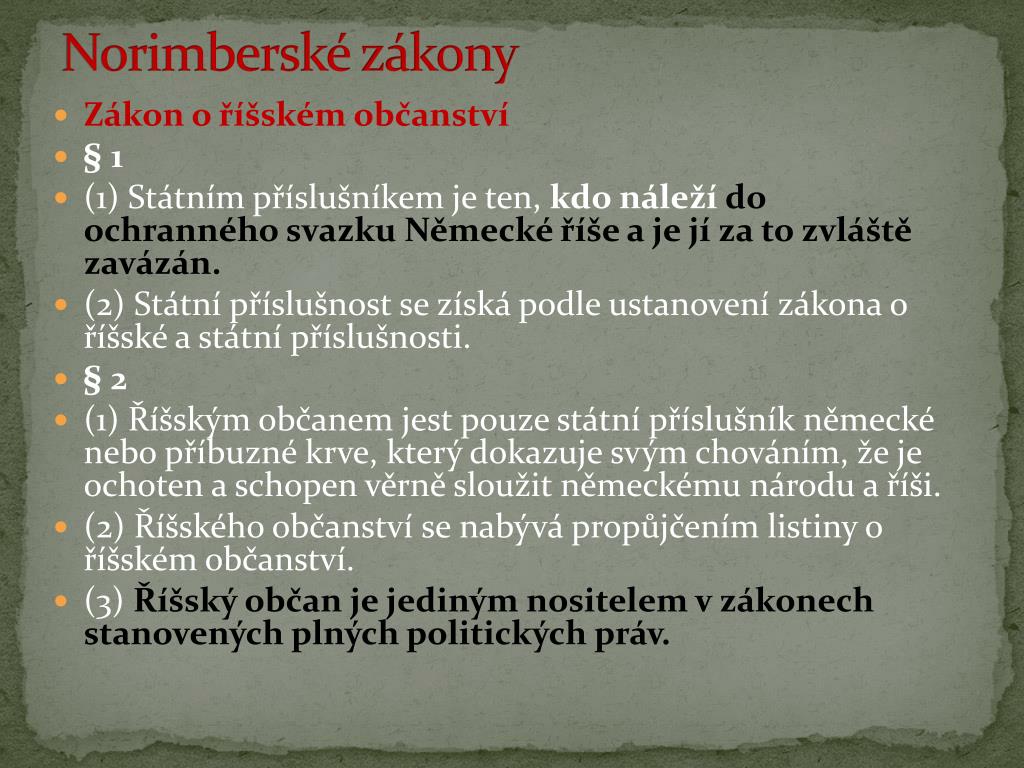 Norimberské zákony

Zákon o říšském občanství

§ 1

(1) Státním příslušníkem je ten, kdo náleží do ochranného svazku Německé říše a je jí za to zvláště zavázán.

(2) Státní příslušnost se získá podle ustanovení zákona o říšské a státní příslušnosti.

§ 2

(1) Říšským občanem jest pouze státní příslušník německé nebo příbuzné krve, který dokazuje svým chováním, že je ochoten a schopen věrně sloužit německému národu a říši.

(2) Říšského občanství se nabývá propůjčením listiny o říšském občanství.

(3) Říšský občan je jediným nositelem v zákonech stanovených plných politických práv.